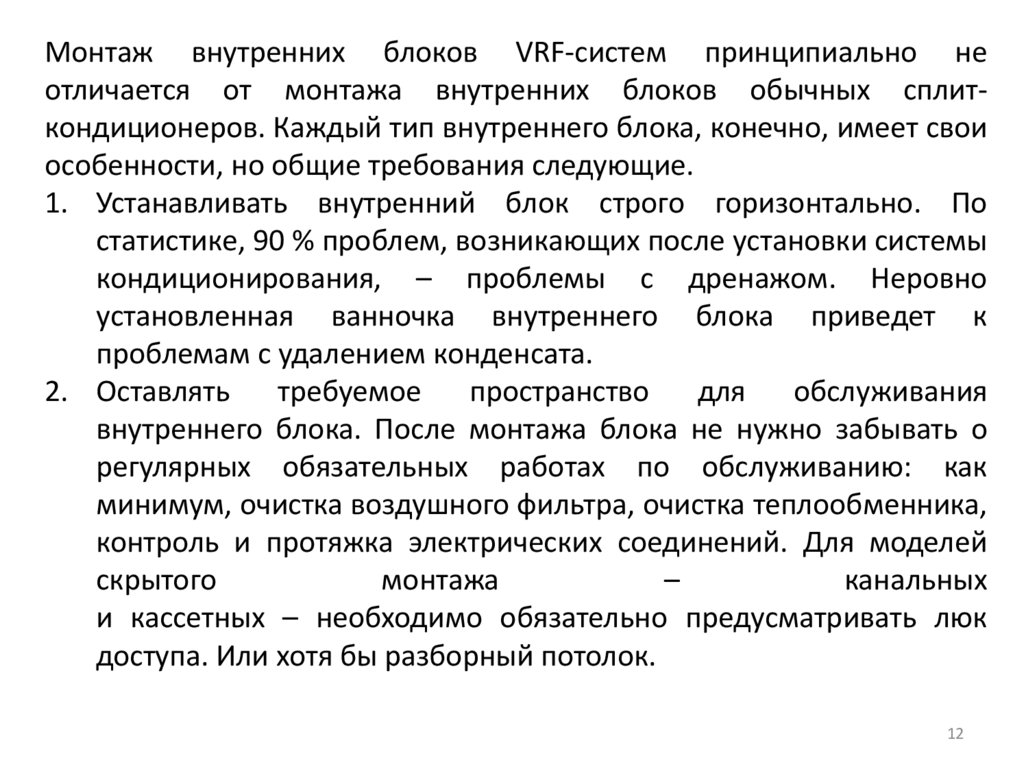 Монтаж внутренних блоков VRF-систем принципиально не отличается от монтажа внутренних блоков обычных сплит-кондиционеров. Каждый тип внутреннего блока, конечно, имеет свои особенности, но общие требования следующие.

1. Устанавливать внутренний блок строго горизонтально. По статистике, 90 % проблем, возникающих после установки системы кондиционирования, – проблемы с дренажом. Неровно установленная ванночка внутреннего блока приведет к проблемам с удалением конденсата.

2. Оставлять требуемое пространство для обслуживания внутреннего блока. После монтажа блока не нужно забывать о регулярных обязательных работах по обслуживанию: как минимум, очистка воздушного фильтра, очистка теплообменника, контроль и протяжка электрических соединений. Для моделей скрытого монтажа – канальных и кассетных – необходимо обязательно предусматривать люк доступа. Или хотя бы разборный потолок.

12